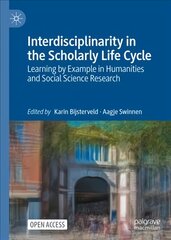 Interdisciplinarity in the Scholarly Life Cycle

Learning by Example in Humanities and Social Science Research

Edited by Karin Bijsterveld · Aagje Swinnen

OPEN ACCESS

palgrave macmillan